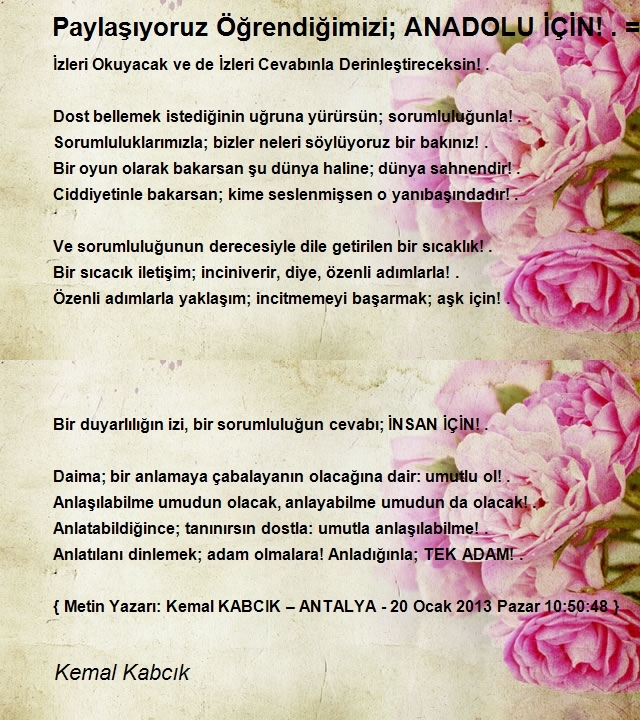 Paylaşıyoruz Öğrendiğimizi; ANADOLU İÇİN! . =

İzleri Okuyacak ve de İzleri Cevabınla Derinleştireceksin! .

Dost bellemek istediğinin uğruna yürürsün; sorumluluğunla! .
Sorumluluklarımızla; bizler neleri söylüyoruz bir bakınız! .
Bir oyun olarak bakarsan şu dünya haline; dünya sahnendir! .
Ciddiyetinle bakarsan; kime seslenmişsen o yanıbaşındadır! .

Ve sorumluluğunun derecesiyle dile getirilen bir sıcaklık! .
Bir sıcacık iletişim; inciniverir, diye, özenli adımlarla! .
Özenli adımlarla yaklaşım; incitmemeyi başarmak; aşk için! .

Bir duyarlılığın izi, bir sorumluluğun cevabı; İNSAN İÇİN! .

Daima; bir anlamaya çabalayanın olacağına dair: umutlu ol! .
Anlaşılabilme umudun olacak, anlayabilme umudun da olacak! .
Anlatabildiğince; tanınırsın dostla: umutla anlaşılabilme! .
Anlatılanı dinlemek; adam olmalara! Anladığınla; TEK ADAM! .

{ Metin Yazarı: Kemal KABCIK – ANTALYA - 20 Ocak 2013 Pazar 10:50:48 }

Kemal Kabcık